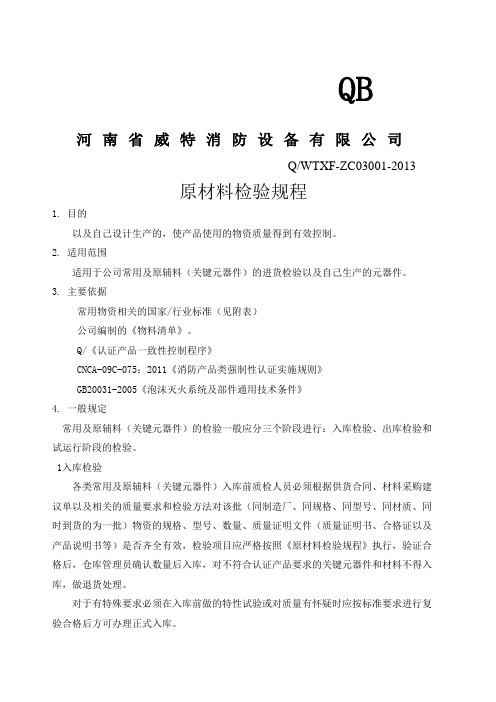 QB

河南省威特消防设备有限公司

Q/WTXF-ZC03001-2013

原材料检验规程

1. 目的

以及自己设计生产的，使产品使用的物资质量得到有效控制。

2. 适用范围

适用于公司常用及原辅料（关键元器件）的进货检验以及自己生产的元器件。

3. 主要依据

常用物资相关的国家/行业标准（见附表）

公司编制的《物料清单》。

Q/《认证产品一致性控制程序》

CNCA-09C-075：2011《消防产品类强制性认证实施规则》

GB20031-2005《泡沫灭火系统及部件通用技术条件》

4. 一般规定

常用及原辅料（关键元器件）的检验一般应分三个阶段进行：入库检验、出库检验和试运行阶段的检验。

1入库检验

各类常用及原辅料（关键元器件）入库前质检人员必须根据供货合同、材料采购建议单以及相关的质量要求和检验方法对该批（同制造厂、同规格、同型号、同材质、同时到货的为一批）物资的规格、型号、数量、质量证明文件（质量证明书、合格证以及产品说明书等）是否齐全有效，检验项目应严格按照《原材料检验规程》执行，验证合格后，仓库管理员确认数量后入库，对不符合认证产品要求的关键元器件和材料不得入库，做退货处理。

对于有特殊要求必须在入库前做的特性试验或对质量有怀疑时应按标准要求进行复验合格后方可办理正式入库。